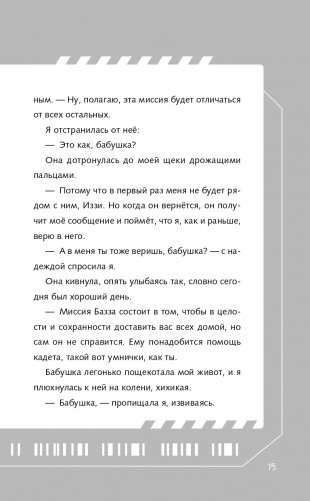 ным. — Ну, полагаю, эта миссия будет отличаться от всех остальных.

Я отстранилась от неё:

— Это как, бабушка?

Она дотронулась до моей щеки дрожащими пальцами.

— Потому что в первый раз меня не будет рядом с ним, Иззи. Но когда он вернётся, он получит моё сообщение и поймёт, что я, как и раньше, верю в него.

— А в меня ты тоже веришь, бабушка? — с надеждой спросила я.

Она кивнула, опять улыбаясь так, словно сегодня был хороший день.

— Миссия Базза состоит в том, чтобы в целости и сохранности доставить вас всех домой, но сам он не справится. Ему понадобится помощь кадета, такой вот умнички, как ты.

Бабушка легонько пощекотала мой живот, и я плюхнулась к ней на колени, хихикая.

— Бабушка, — пропищала я, извиваясь.

15